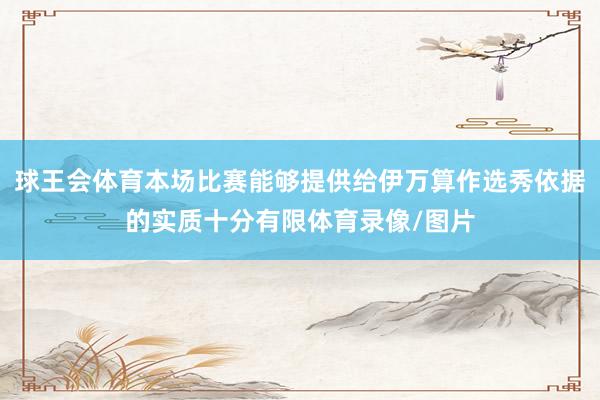 球王会体育本场比赛能够提供给伊万算作选秀依据的实质十分有限体育录像/图片